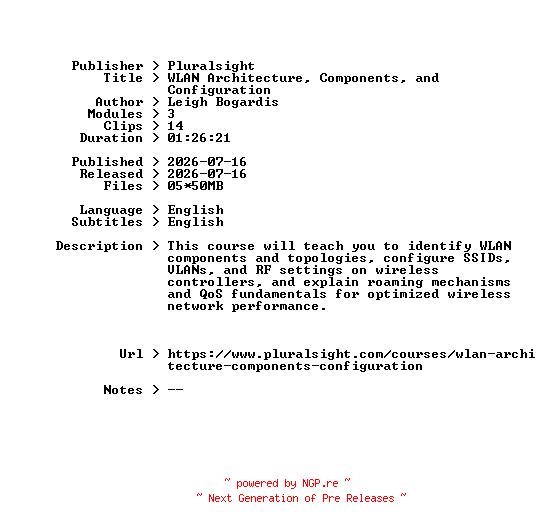 Publisher > Pluralsight
Title > WLAN Architecture, Components, and Configuration
Author > Leigh Bogardis
Modules > 3
Clips > 14
Duration > 01:26:21

Published > 2026-07-16
Released > 2026-07-16
Files > 05*50MB

Language > English
Subtitles > English

Description > This course will teach you to identify WLAN components and topologies, configure SSIDs, VLANs, and RF settings on wireless controllers, and explain roaming mechanisms and QoS fundamentals for optimized wireless network performance.

Url > https://www.pluralsight.com/courses/wlan-architecture-components-configuration

Notes > --

~ powered by NGP.re ~
~ Next Generation of Pre Releases ~